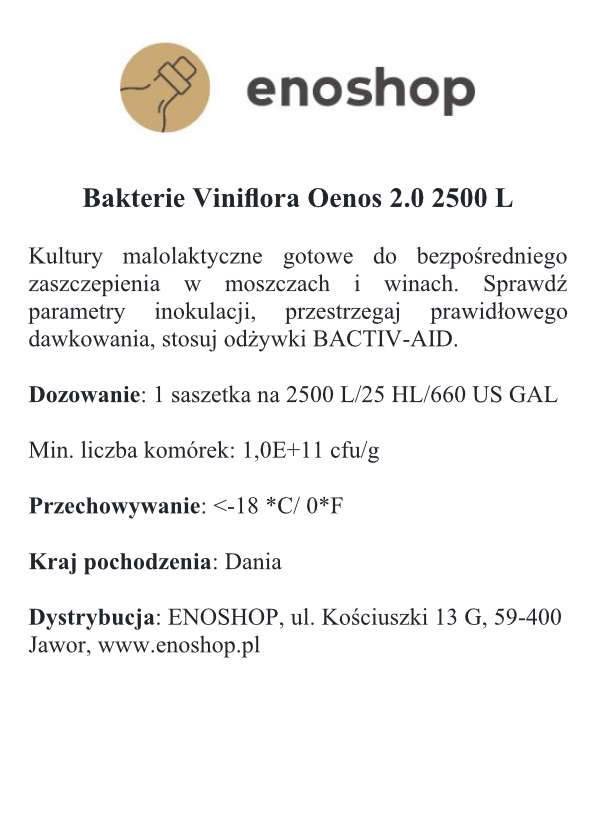 enoshop

Bakterie Viniflora Oenos 2.0 2500 L

Kultury malolaktyczne gotowe do bezpośredniego zaszczepienia w moszczach i winach. Sprawdź parametry inokulacji, przestrzegaj prawidłowego dawkowania, stosuj odżywki BACTIV-AID.

Dozowanie: 1 saszetka na 2500 L/25 HL/660 US GAL

Min. liczba komórek: 1,0E+11 cfu/g

Przechowywanie: <-18 *C/ 0*F

Kraj pochodzenia: Dania

Dystrybucja: ENOSHOP, ul. Kościuszki 13 G, 59-400 Jawor, www.enoshop.pl